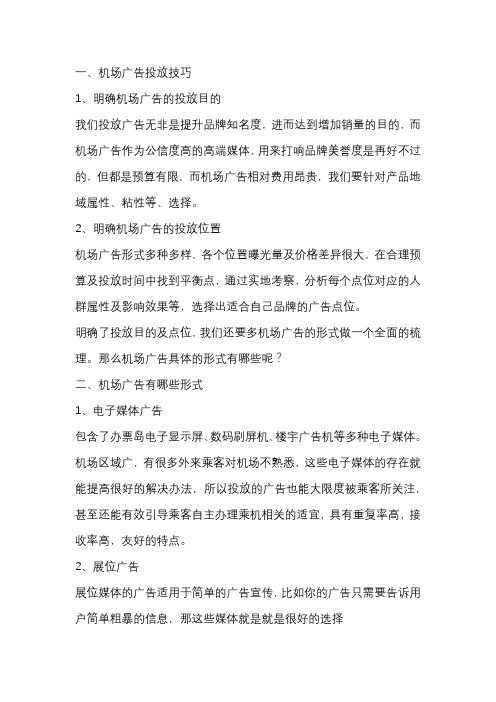 一、机场广告投放技巧

1、明确机场广告的投放目的

我们投放广告无非是提升品牌知名度，进而达到增加销量的目的，而机场广告作为公信度高的高端媒体，用来打响品牌美誉度是再好不过的，但都是预算有限，而机场广告相对费用昂贵，我们要针对产品地域属性、粘性等、选择。

2、明确机场广告的投放位置

机场广告形式多种多样，各个位置曝光量及价格差异很大，在合理预算及投放时间中找到平衡点，通过实地考察，分析每个点位对应的人群属性及影响效果等，选择出适合自己品牌的广告点位。

明确了投放目的及点位，我们还要多机场广告的形式做一个全面的梳理。那么机场广告具体的形式有哪些呢？

二、机场广告有哪些形式

1、电子媒体广告

包含了办票岛电子显示屏、数码刷屏机、楼宇广告机等多种电子媒体。机场区域广，有很多外来乘客对机场不熟悉，这些电子媒体的存在就能提高很好的解决办法，所以投放的广告也能大限度被乘客所关注，甚至还能有效引导乘客自主办理乘机相关的适宜，具有重复率高，接收率高，友好的特点。

2、展位广告

展位媒体的广告适用于简单的广告宣传，比如你的广告只需要告诉用户简单粗暴的信息，那这些媒体就是就是很好的选择